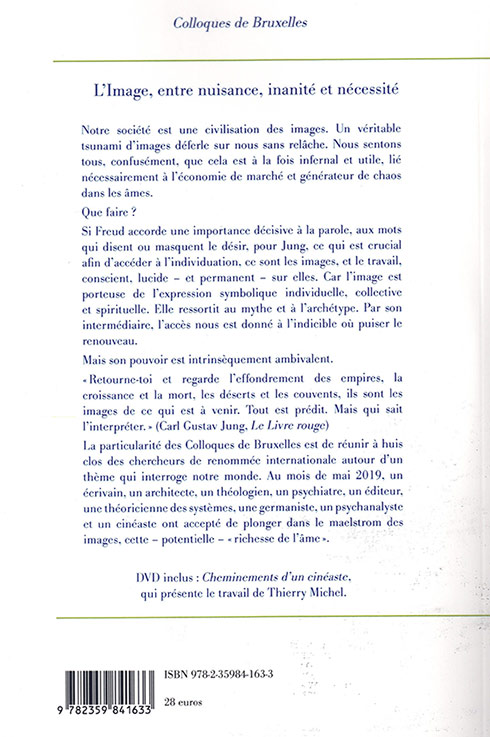 Colloques de Bruxelles

L'Image, entre nuisance, inanité et nécessité

Notre société est une civilisation des images. Un véritable tsunami d'images déferle sur nous sans relâche. Nous sentons tous, confusément, que cela est à la fois infernal et utile, lié nécessairement à l'économie de marché et générateur de chaos dans les âmes.

Que faire ?

Si Freud accorde une importance décisive à la parole, aux mots qui disent ou masquent le désir, pour Jung, ce qui est crucial afin d'accéder à l'individuation, ce sont les images, et le travail, conscient, lucide – et permanent – sur elles. Car l'image est porteuse de l'expression symbolique individuelle, collective et spirituelle. Elle ressortit au mythe et à l'archétype. Par son intermédiaire, l'accès nous est donné à l'indicible où puiser le renouveau.

Mais son pouvoir est intrinsèquement ambivalent.

« Retourne-toi et regarde l'effondrement des empires, la croissance et la mort, les déserts et les couvents, ils sont les images de ce qui est à venir. Tout est prédit. Mais qui sait l'interpréter. » (Carl Gustav Jung, Le Livre rouge)

La particularité des Colloques de Bruxelles est de réunir à huis clos des chercheurs de renommée internationale autour d'un thème qui interroge notre monde. Au mois de mai 2019, un écrivain, un architecte, un théologien, un psychiatre, un éditeur, une théoricienne des systèmes, une germaniste, un psychanalyste et un cinéaste ont accepté de plonger dans le maelstrom des images, cette – potentielle – « richesse de l'âme ».

DVD inclus : Cheminements d'un cinéaste, qui présente le travail de Thierry Michel.

ISBN 978-2-35984-163-3

28 euros

9 782359 841633